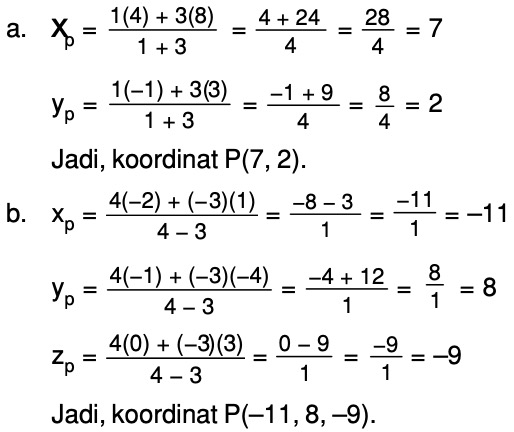 a. $X_p = \frac{1(4) + 3(8)}{1 + 3} = \frac{4 + 24}{4} = \frac{28}{4} = 7$

$y_p = \frac{1(-1) + 3(3)}{1 + 3} = \frac{-1 + 9}{4} = \frac{8}{4} = 2$

Jadi, koordinat P(7, 2).

b. $x_p = \frac{4(-2) + (-3)(1)}{4 - 3} = \frac{-8 - 3}{1} = \frac{-11}{1} = -11$

$y_p = \frac{4(-1) + (-3)(-4)}{4 - 3} = \frac{-4 + 12}{1} = \frac{8}{1} = 8$

$z_p = \frac{4(0) + (-3)(3)}{4 - 3} = \frac{0 - 9}{1} = \frac{-9}{1} = -9$

Jadi, koordinat P(–11, 8, –9).